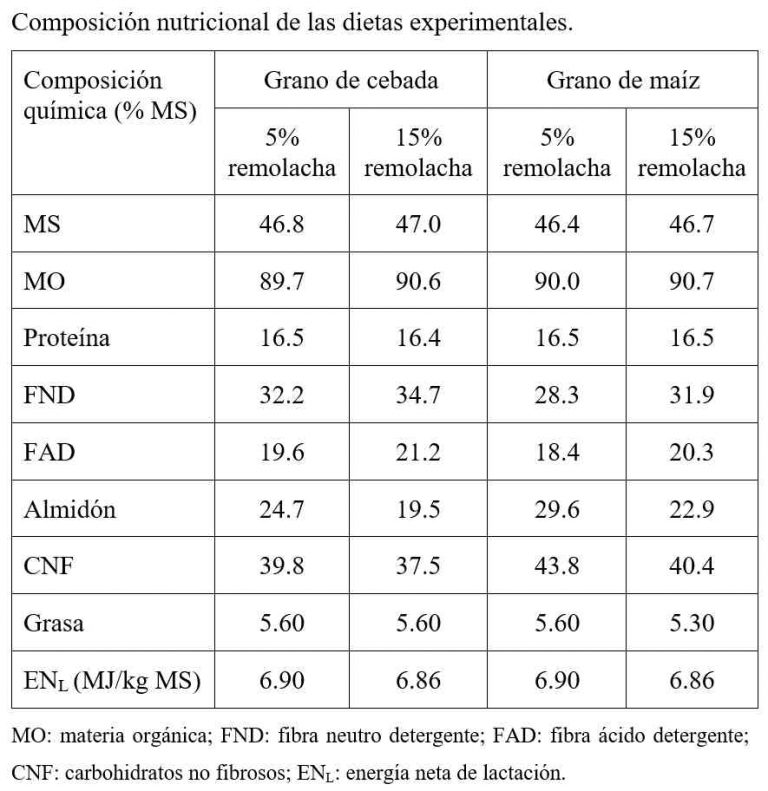 Composición nutricional de las dietas experimentales.

| Composición química (% MS) | Grano de cebada | | Grano de maíz | |
|---|---|---|---|---|
| | 5% remolacha | 15% remolacha | 5% remolacha | 15% remolacha |
| MS | 46.8 | 47.0 | 46.4 | 46.7 |
| MO | 89.7 | 90.6 | 90.0 | 90.7 |
| Proteína | 16.5 | 16.4 | 16.5 | 16.5 |
| FND | 32.2 | 34.7 | 28.3 | 31.9 |
| FAD | 19.6 | 21.2 | 18.4 | 20.3 |
| Almidón | 24.7 | 19.5 | 29.6 | 22.9 |
| CNF | 39.8 | 37.5 | 43.8 | 40.4 |
| Grasa | 5.60 | 5.60 | 5.60 | 5.30 |
| $EN_L$ (MJ/kg MS) | 6.90 | 6.86 | 6.90 | 6.86 |

MO: materia orgánica; FND: fibra neutro detergente; FAD: fibra ácido detergente; CNF: carbohidratos no fibrosos; $EN_L$: energía neta de lactación.